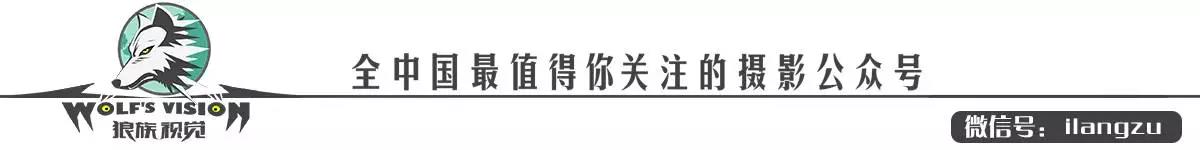 WOLF'S VISION
狼族视觉

全中国最值得你关注的摄影公众号

微信号：ilangzu